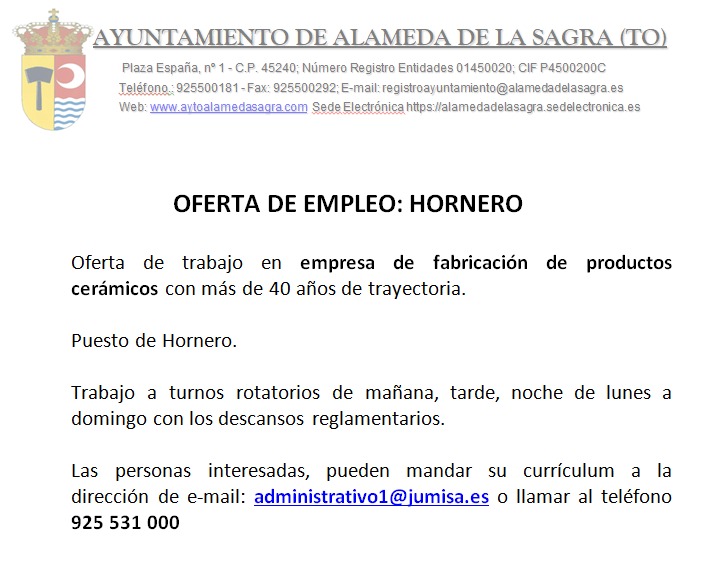 AYUNTAMIENTO DE ALAMEDA DE LA SAGRA (TO)

Plaza España, nº 1 - C.P. 45240; Número Registro Entidades 01450020; CIF P4500200C
Teléfono.: 925500181 - Fax: 925500292; E-mail: registroayuntamiento@alamedadelasagra.es
Web: www.aytoalamedasagra.com Sede Electrónica https://alamedadelasagra.sedelectronica.es

OFERTA DE EMPLEO: HORNERO

Oferta de trabajo en empresa de fabricación de productos cerámicos con más de 40 años de trayectoria.

Puesto de Hornero.

Trabajo a turnos rotatorios de mañana, tarde, noche de lunes a domingo con los descansos reglamentarios.

Las personas interesadas, pueden mandar su currículum a la dirección de e-mail: administrativo1@jumisa.es o llamar al teléfono 925 531 000